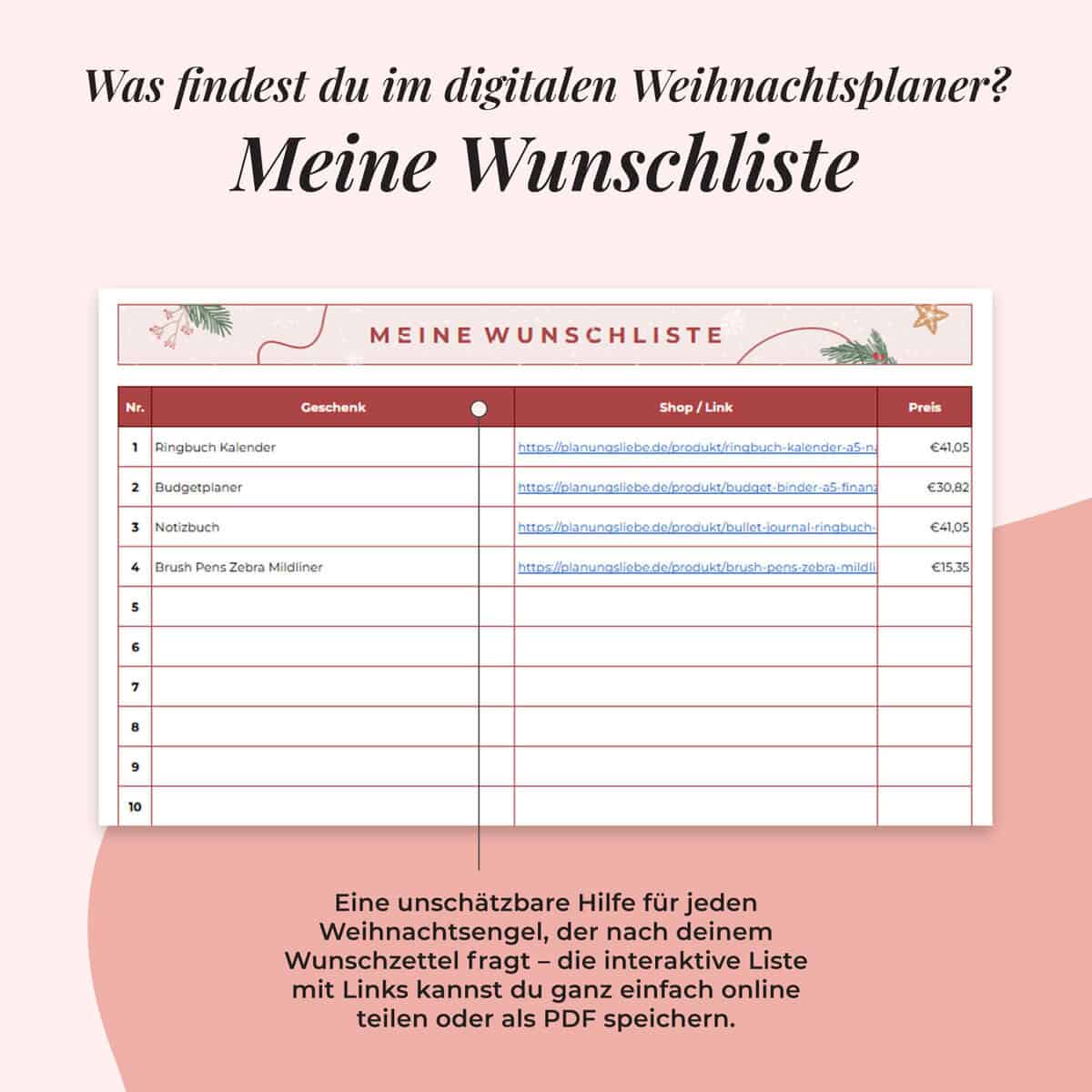 Was findest du im digitalen Weihnachtsplaner?
Meine Wunschliste

MEINE WUNSCHLISTE

| Nr. | Geschenk | Shop / Link | Preis |
|---|---|---|---|
| 1 | Ringbuch Kalender | https://planungsliebe.de/produkt/ringbuch-kalender-a5-n | €41,05 |
| 2 | Budgetplaner | https://planungsliebe.de/produkt/budget-binder-a5-finanz | €30,82 |
| 3 | Notizbuch | https://planungsliebe.de/produkt/bullet-journal-ringbuch- | €41,05 |
| 4 | Brush Pens Zebra Mildliner | https://planungsliebe.de/produkt/brush-pens-zebra-mildli | €15,35 |
| 5 | | | |
| 6 | | | |
| 7 | | | |
| 8 | | | |
| 9 | | | |
| 10 | | | |

Eine unschätzbare Hilfe für jeden Weihnachtsengel, der nach deinem Wunschzettel fragt – die interaktive Liste mit Links kannst du ganz einfach online teilen oder als PDF speichern.